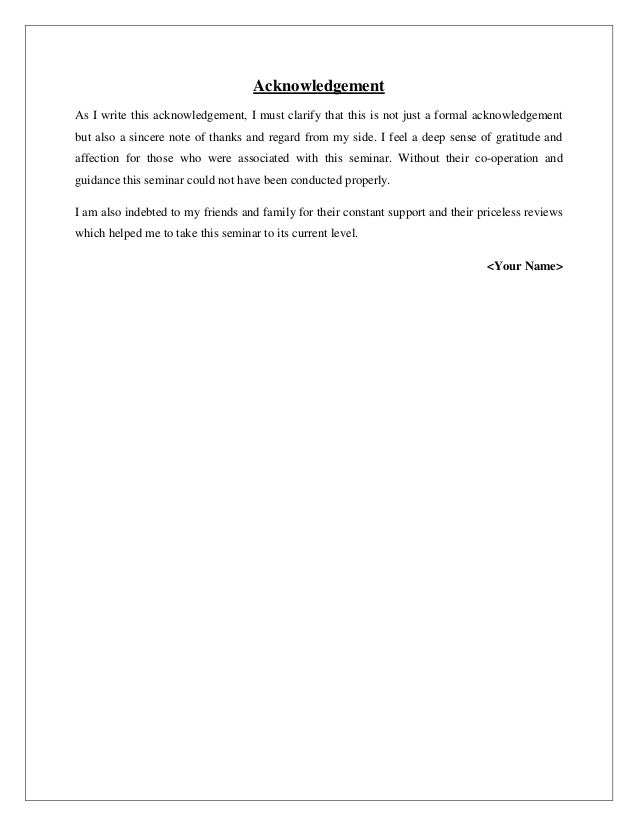 Acknowledgement

As I write this acknowledgement, I must clarify that this is not just a formal acknowledgement but also a sincere note of thanks and regard from my side. I feel a deep sense of gratitude and affection for those who were associated with this seminar. Without their co-operation and guidance this seminar could not have been conducted properly.

I am also indebted to my friends and family for their constant support and their priceless reviews which helped me to take this seminar to its current level.

<Your Name>